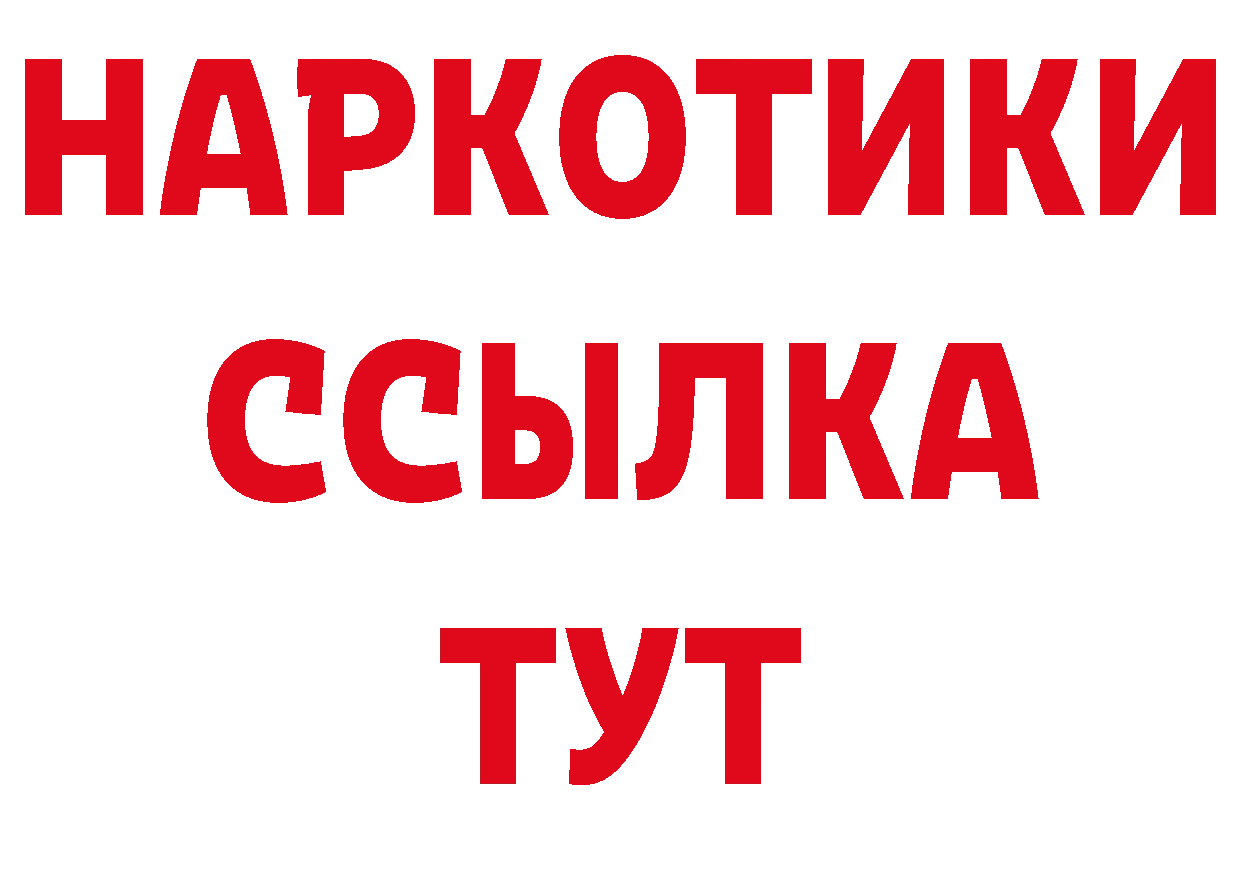 НАРКОТИКИ ССЫЛКА ТУТ